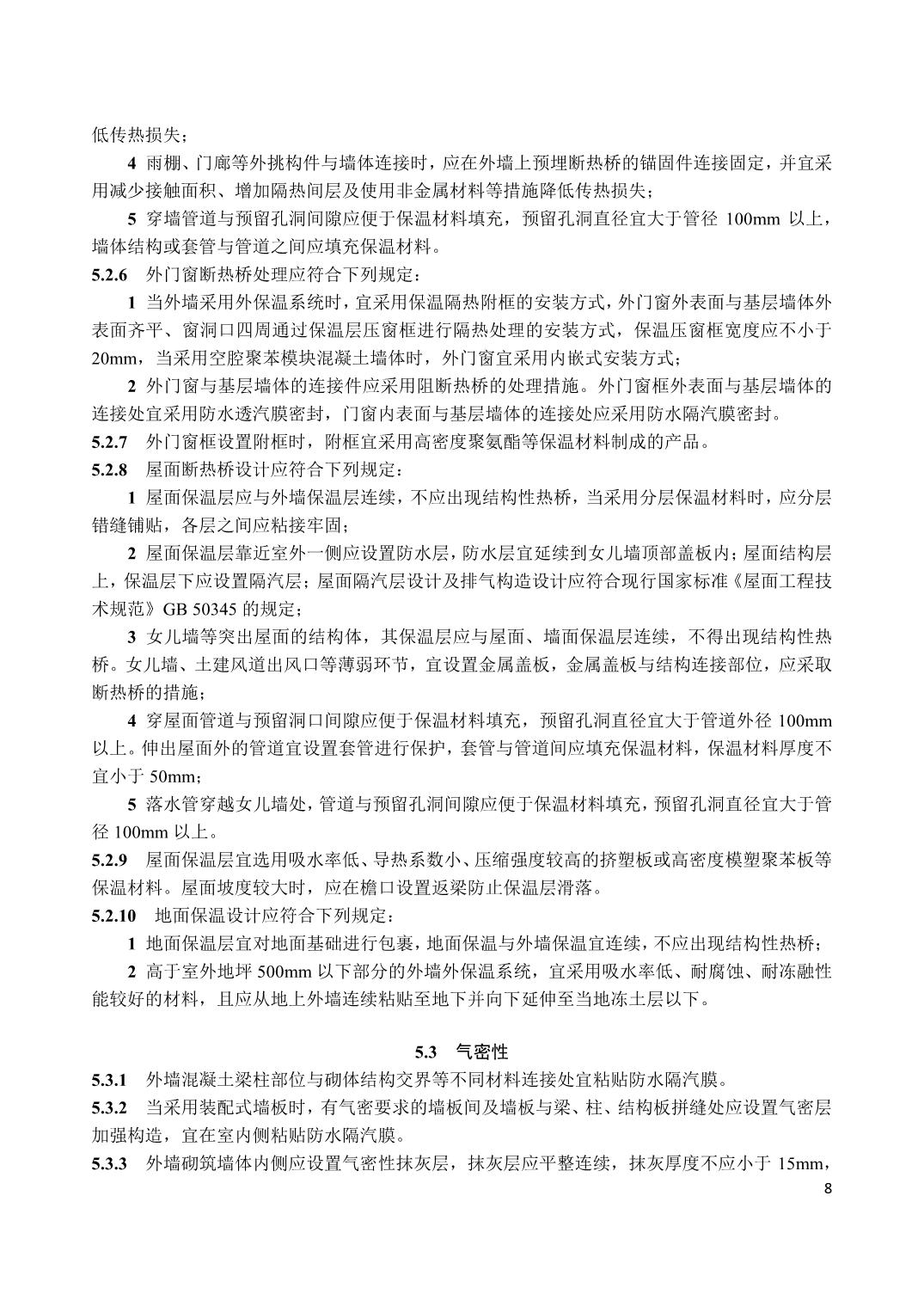 低传热损失；

4 雨棚、门廊等外挑构件与墙体连接时，应在外墙上预埋断热桥的锚固件连接固定，并宜采用减少接触面积、增加隔热间层及使用非金属材料等措施降低传热损失；

5 穿墙管道与预留孔洞间隙应便于保温材料填充，预留孔洞直径宜大于管径 100mm 以上，墙体结构或套管与管道之间应填充保温材料。

5.2.6 外门窗断热桥处理应符合下列规定：

1 当外墙采用外保温系统时，宜采用保温隔热附框的安装方式，外门窗外表面与基层墙体外表面齐平、窗洞口四周通过保温层压窗框进行隔热处理的安装方式，保温压窗框宽度应不小于 20mm，当采用空腔聚苯模块混凝土墙体时，外门窗宜采用内嵌式安装方式；

2 外门窗与基层墙体的连接件应采用阻断热桥的处理措施。外门窗框外表面与基层墙体的连接处宜采用防水透汽膜密封，门窗内表面与基层墙体的连接处应采用防水隔汽膜密封。

5.2.7 外门窗框设置附框时，附框宜采用高密度聚氨酯等保温材料制成的产品。

5.2.8 屋面断热桥设计应符合下列规定：

1 屋面保温层应与外墙保温层连续，不应出现结构性热桥，当采用分层保温材料时，应分层错缝铺贴，各层之间应粘接牢固；

2 屋面保温层靠近室外一侧应设置防水层，防水层宜延续到女儿墙顶部盖板内；屋面结构层上，保温层下应设置隔汽层；屋面隔汽层设计及排气构造设计应符合现行国家标准《屋面工程技术规范》GB 50345 的规定；

3 女儿墙等突出屋面的结构体，其保温层应与屋面、墙面保温层连续，不得出现结构性热桥。女儿墙、土建风道出风口等薄弱环节，宜设置金属盖板，金属盖板与结构连接部位，应采取断热桥的措施；

4 穿屋面管道与预留洞口间隙应便于保温材料填充，预留孔洞直径宜大于管道外径 100mm 以上。伸出屋面外的管道宜设置套管进行保护，套管与管道间应填充保温材料，保温材料厚度不宜小于 50mm；

5 落水管穿越女儿墙处，管道与预留孔洞间隙应便于保温材料填充，预留孔洞直径宜大于管径 100mm 以上。

5.2.9 屋面保温层宜选用吸水率低、导热系数小、压缩强度较高的挤塑板或高密度模塑聚苯板等保温材料。屋面坡度较大时，应在檐口设置返梁防止保温层滑落。

5.2.10 地面保温设计应符合下列规定：

1 地面保温层宜对地面基础进行包裹，地面保温与外墙保温宜连续，不应出现结构性热桥；

2 高于室外地坪 500mm 以下部分的外墙外保温系统，宜采用吸水率低、耐腐蚀、耐冻融性能较好的材料，且应从地上外墙连续粘贴至地下并向下延伸至当地冻土层以下。

5.3 气密性

5.3.1 外墙混凝土梁柱部位与砌体结构交界等不同材料连接处宜粘贴防水隔汽膜。

5.3.2 当采用装配式墙板时，有气密要求的墙板间及墙板与梁、柱、结构板拼缝处应设置气密层加强构造，宜在室内侧粘贴防水隔汽膜。

5.3.3 外墙砌筑墙体内侧应设置气密性抹灰层，抹灰层应平整连续，抹灰厚度不应小于 15mm，

8